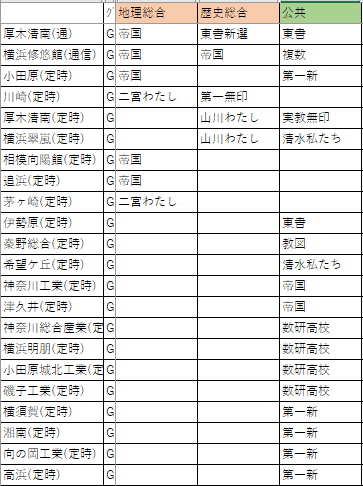 |  | ｸﾞ | 地理総合 | 歴史総合 | 公共 |
|---|---|---|---|---|
| 厚木清南(通) | G | 帝国 | 東書新選 | 東書 |
| 横浜修悠館(通信) | G | 帝国 | 帝国 | 複数 |
| 小田原(定時) | G | 帝国 |  | 第一新 |
| 川崎(定時) | G | 二宮わたし | 第一無印 |  |
| 厚木清南(定時) | G |  | 山川わたし | 実教無印 |
| 横浜翠嵐(定時) | G |  | 山川わたし | 清水私たち |
| 相模向陽館(定時) | G | 帝国 |  |  |
| 追浜(定時) | G | 帝国 |  |  |
| 茅ヶ崎(定時) | G | 二宮わたし |  |  |
| 伊勢原(定時) | G |  |  | 東書 |
| 秦野総合(定時) | G |  |  | 教図 |
| 希望ケ丘(定時) | G |  |  | 清水私たち |
| 神奈川工業(定時) | G |  |  | 帝国 |
| 津久井(定時) | G |  |  | 帝国 |
| 神奈川総合産業(定 | G |  |  | 数研高校 |
| 横浜明朋(定時) | G |  |  | 数研高校 |
| 小田原城北工業(定 | G |  |  | 数研高校 |
| 磯子工業(定時) | G |  |  | 数研高校 |
| 横須賀(定時) | G |  |  | 第一新 |
| 湘南(定時) | G |  |  | 第一新 |
| 向の岡工業(定時) | G |  |  | 第一新 |
| 高浜(定時) | G |  |  | 第一新 |